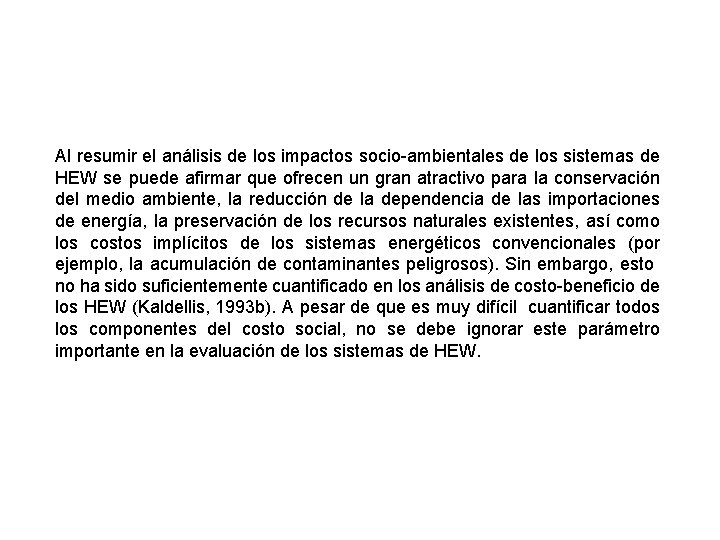 Al resumir el análisis de los impactos socio-ambientales de los sistemas de HEW se puede afirmar que ofrecen un gran atractivo para la conservación del medio ambiente, la reducción de la dependencia de las importaciones de energía, la preservación de los recursos naturales existentes, así como los costos implícitos de los sistemas energéticos convencionales (por ejemplo, la acumulación de contaminantes peligrosos). Sin embargo, esto no ha sido suficientemente cuantificado en los análisis de costo-beneficio de los HEW (Kaldellis, 1993b). A pesar de que es muy difícil cuantificar todos los componentes del costo social, no se debe ignorar este parámetro importante en la evaluación de los sistemas de HEW.